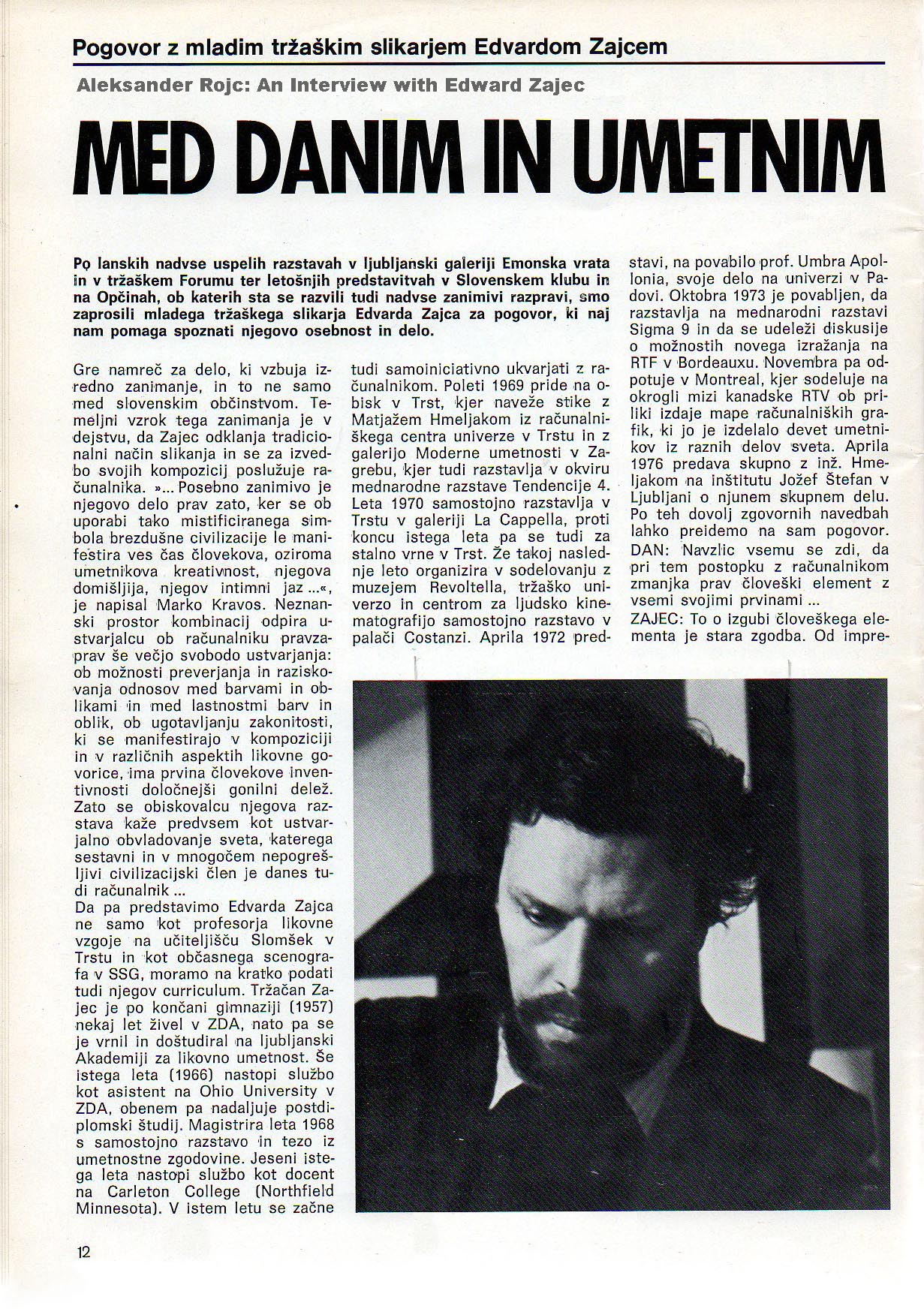 Pogovor z mladim tržaškim slikarjem Edvardom Zajcem

Aleksander Rojc: An Interview with Edward Zajec

MED DANIM IN UMETNIM

Po lanskih nadvse uspelih razstavah v ljubljanski galeriji Emonska vrata in v tržaškem Forumu ter letošnjih predstavitvah v Slovenskem klubu in na Opčinah, ob katerih sta se razvili tudi nadvse zanimivi razpravi, smo zaprosili mladega tržaškega slikarja Edvarda Zajca za pogovor, ki naj nam pomaga spoznati njegovo osebnost in delo.

Gre namreč za delo, ki vzbuja izredno zanimanje, in to ne samo med slovenskim občinstvom. Temeljni vzrok tega zanimanja je v dejstvu, da Zajec odklanja tradicionalni način slikanja in se za izvedbo svojih kompozicij poslužuje računalnika. »... Posebno zanimivo je njegovo delo prav zato, ker se ob uporabi tako mistificiranega simbola brezdušne civilizacije le manifestira ves čas človekova, oziroma umetnikova kreativnost, njegova domišljija, njegov intimni jaz ...«, je napisal Marko Kravos. Neznanski prostor kombinacij odpira ustvarjalcu ob računalniku pravzaprav še večjo svobodo ustvarjanja: ob možnosti preverjanja in raziskovanja odnosov med barvami in oblikami in med lastnostmi barv in oblik, ob ugotavljanju zakonitosti, ki se manifestirajo v kompoziciji in v različnih aspektih likovne govorice, ima prvina človekove inventivnosti določnejši gonilni delež. Zato se obiskovalcu njegova razstava kaže predvsem kot ustvarjalno obvladovanje sveta, katerega sestavni in v mnogočem nepogrešljivi civilizacijski člen je danes tudi računalnik ...
Da pa predstavimo Edvarda Zajca ne samo kot profesorja likovne vzgoje na učiteljišču Slomšek v Trstu in kot občasnega scenografa v SSG, moramo na kratko podati tudi njegov curriculum. Tržačan Zajec je po končani gimnaziji (1957) nekaj let živel v ZDA, nato pa se je vrnil in doštudiral na ljubljanski Akademiji za likovno umetnost. Še istega leta (1966) nastopi službo kot asistent na Ohio University v ZDA, obenem pa nadaljuje postdiplomski študij. Magistrira leta 1968 s samostojno razstavo in tezo iz umetnostne zgodovine. Jeseni istega leta nastopi službo kot docent na Carleton College (Northfield Minnesota). V istem letu se začne tudi samoiniciativno ukvarjati z računalnikom. Poleti 1969 pride na obisk v Trst, kjer naveže stike z Matjažem Hmeljakom iz računalniškega centra univerze v Trstu in z galerijo Moderne umetnosti v Zagrebu, kjer tudi razstavlja v okviru mednarodne razstave Tendencije 4. Leta 1970 samostojno razstavlja v Trstu v galeriji La Cappella, proti koncu istega leta pa se tudi za stalno vrne v Trst. Že takoj naslednje leto organizira v sodelovanju z muzejem Revoltella, tržaško univerzo in centrom za ljudsko kinematografijo samostojno razstavo v palači Costanzi. Aprila 1972 predstavi, na povabilo prof. Umbra Apollonia, svoje delo na univerzi v Padovi. Oktobra 1973 je povabljen, da razstavlja na mednarodni razstavi Sigma 9 in da se udeleži diskusije o možnostih novega izražanja na RTF v Bordeauxu. Novembra pa odpotuje v Montreal, kjer sodeluje na okrogli mizi kanadske RTV ob priliki izdaje mape računalniških grafik, ki jo je izdelalo devet umetnikov iz raznih delov sveta. Aprila 1976 predava skupno z inž. Hmeljakom na inštitutu Jožef Štefan v Ljubljani o njunem skupnem delu. Po teh dovolj zgovornih navedbah lahko preidemo na sam pogovor.
DAN: Navzlic vsemu se zdi, da pri tem postopku z računalnikom zmanjka prav človeški element z vsemi svojimi prvinami ...
ZAJEC: To o izgubi človeškega elementa je stara zgodba. Od impre-

12